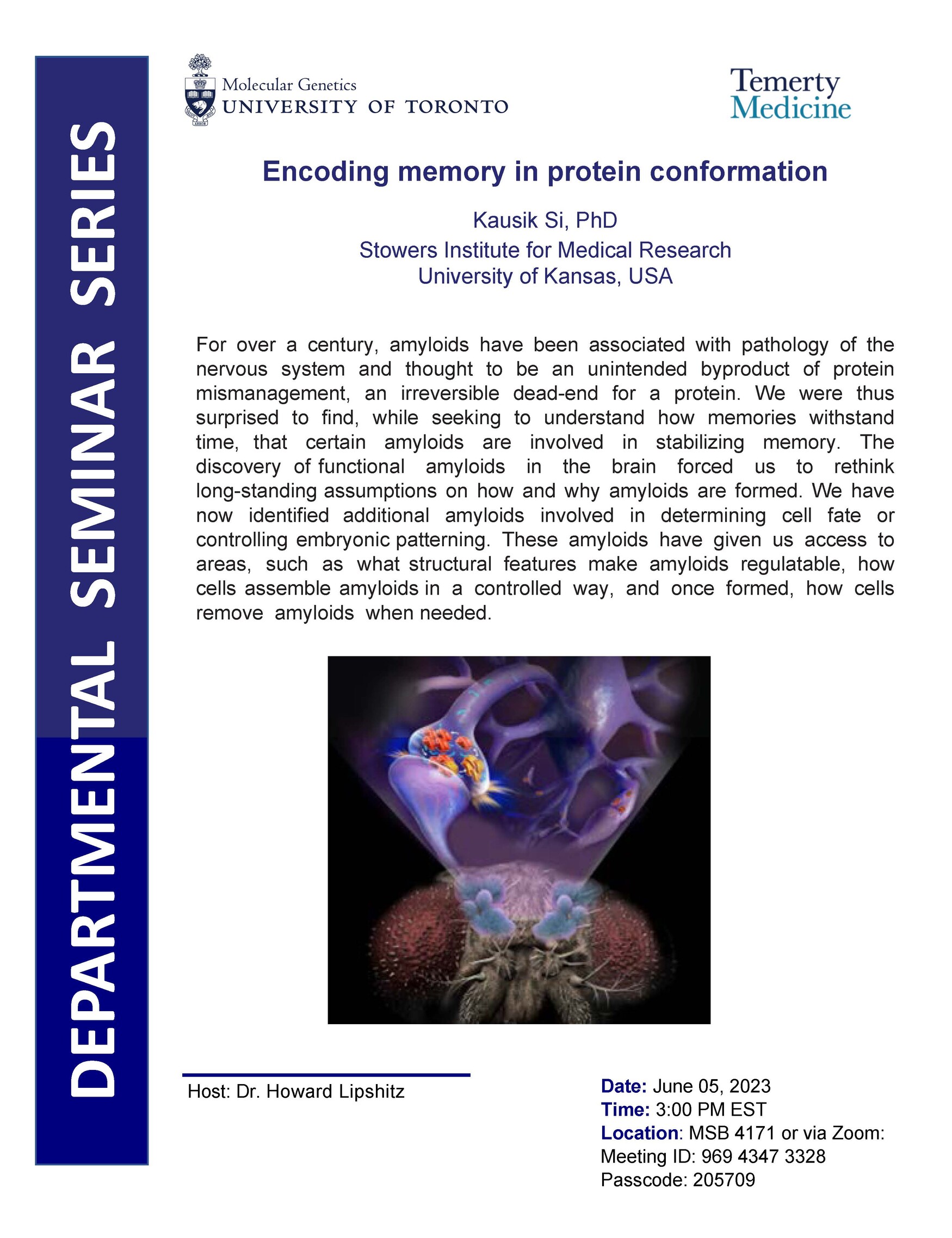 DEPARTMENTAL SEMINAR SERIES

Molecular Genetics
UNIVERSITY OF TORONTO

Temerty Medicine

Encoding memory in protein conformation

Kausik Si, PhD
Stowers Institute for Medical Research
University of Kansas, USA

For over a century, amyloids have been associated with pathology of the nervous system and thought to be an unintended byproduct of protein mismanagement, an irreversible dead-end for a protein. We were thus surprised to find, while seeking to understand how memories withstand time, that certain amyloids are involved in stabilizing memory. The discovery of functional amyloids in the brain forced us to rethink long-standing assumptions on how and why amyloids are formed. We have now identified additional amyloids involved in determining cell fate or controlling embryonic patterning. These amyloids have given us access to areas, such as what structural features make amyloids regulatable, how cells assemble amyloids in a controlled way, and once formed, how cells remove amyloids when needed.

Host: Dr. Howard Lipshitz

Date: June 05, 2023
Time: 3:00 PM EST
Location: MSB 4171 or via Zoom:
Meeting ID: 969 4347 3328
Passcode: 205709